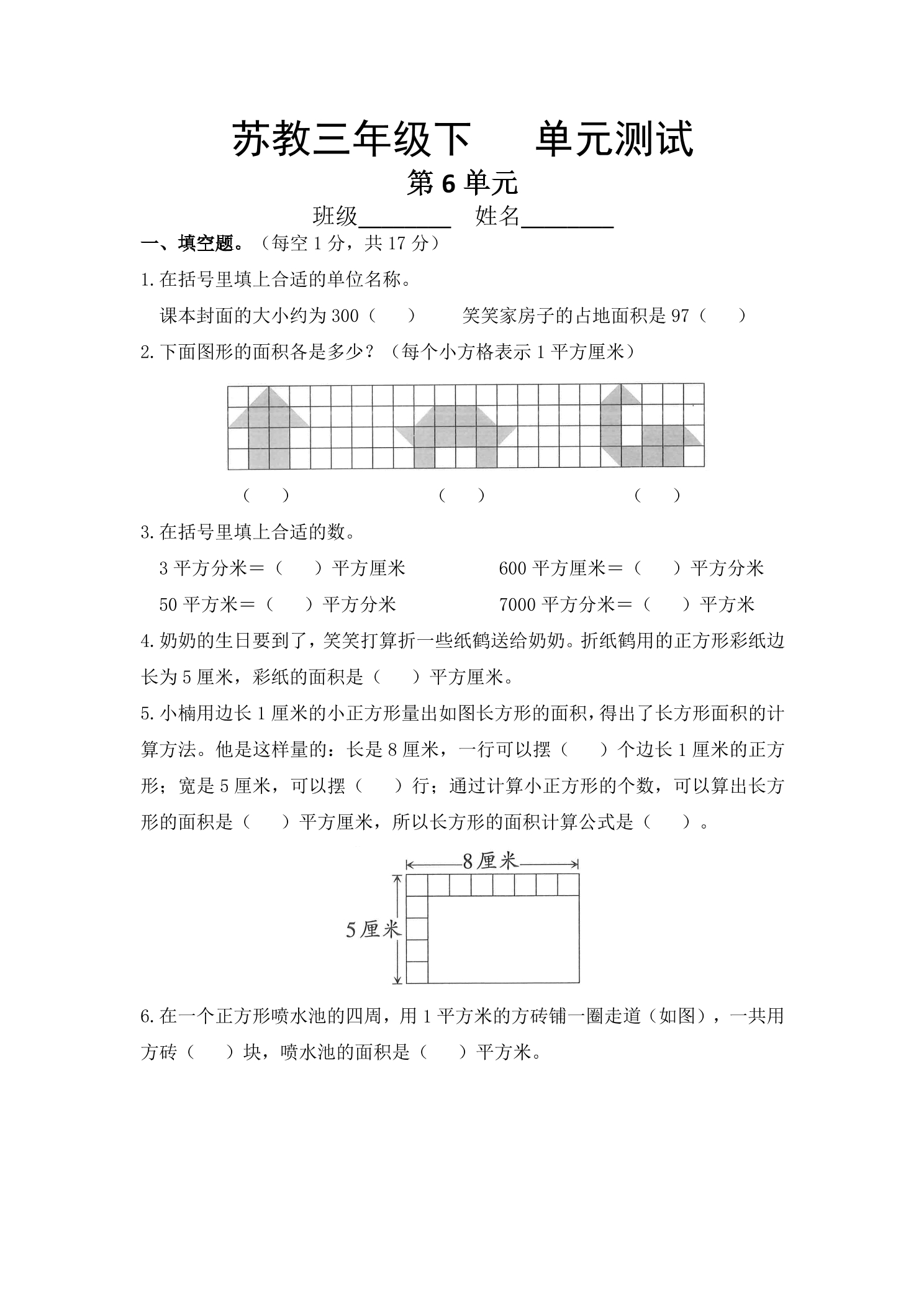 苏教三年级下　单元测试

第6单元

班级____ 姓名____

一、填空题。（每空1分，共17分）

1.在括号里填上合适的单位名称。

课本封面的大小约为300（　） 笑笑家房子的占地面积是97（　）

2.下面图形的面积各是多少？（每个小方格表示1平方厘米）

（　） （　） （　）

3.在括号里填上合适的数。

3平方分米＝（　）平方厘米 600平方厘米＝（　）平方分米

50平方米＝（　）平方分米 7000平方分米＝（　）平方米

4.奶奶的生日要到了，笑笑打算折一些纸鹤送给奶奶。折纸鹤用的正方形彩纸边长为5厘米，彩纸的面积是（　）平方厘米。

5.小楠用边长1厘米的小正方形量出如图长方形的面积，得出了长方形面积的计算方法。他是这样量的：长是8厘米，一行可以摆（　）个边长1厘米的正方形；宽是5厘米，可以摆（　）行；通过计算小正方形的个数，可以算出长方形的面积是（　）平方厘米，所以长方形的面积计算公式是（　）。

8厘米

5厘米

6.在一个正方形喷水池的四周，用1平方米的方砖铺一圈走道（如图），一共用方砖（　）块，喷水池的面积是（　）平方米。